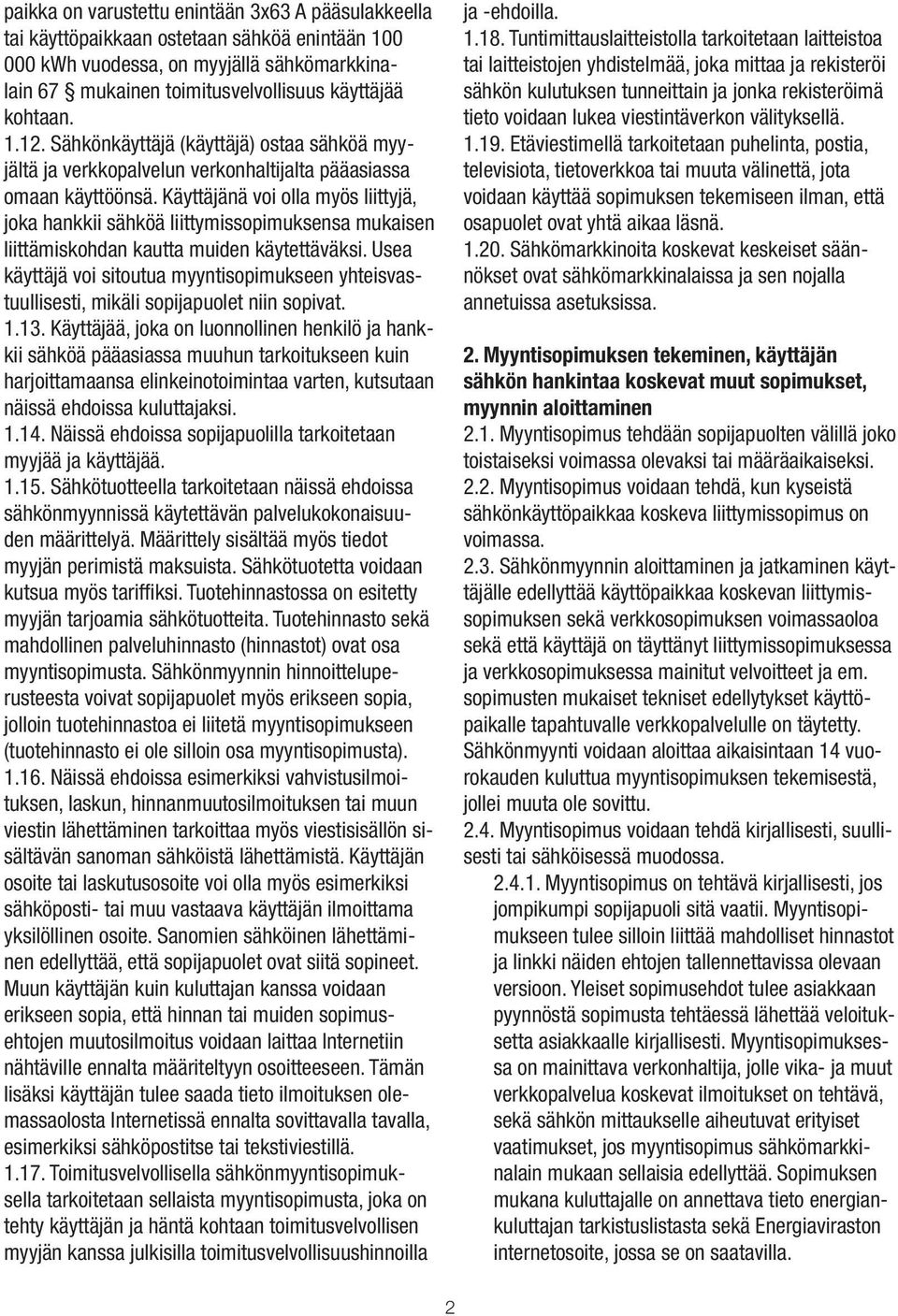 paikka on varustettu enintään 3x63 A pääsulakkeella tai käyttöpaikkaan ostetaan sähköä enintään 100 000 kWh vuodessa, on myyjällä sähkömarkkinalain 67 § mukainen toimitusvelvollisuus käyttäjää kohtaan.
1.12. Sähkönkäyttäjä (käyttäjä) ostaa sähköä myyjältä ja verkkopalvelun verkonhaltijalta pääasiassa omaan käyttöönsä. Käyttäjänä voi olla myös liittyjä, joka hankkii sähköä liittymissopimuksensa mukaisen liittämiskohdan kautta muiden käytettäväksi. Usea käyttäjä voi sitoutua myyntisopimukseen yhteisvastuullisesti, mikäli sopijapuolet niin sopivat.
1.13. Käyttäjää, joka on luonnollinen henkilö ja hankkii sähköä pääasiassa muuhun tarkoitukseen kuin harjoittamaansa elinkeinotoimintaa varten, kutsutaan näissä ehdoissa kuluttajaksi.
1.14. Näissä ehdoissa sopijapuolilla tarkoitetaan myyjää ja käyttäjää.
1.15. Sähkötuotteella tarkoitetaan näissä ehdoissa sähkönmyynnissä käytettävän palvelukokonaisuuden määrittelyä. Määrittely sisältää myös tiedot myyjän perimistä maksuista. Sähkötuotetta voidaan kutsua myös tariffiksi. Tuotehinnastossa on esitetty myyjän tarjoamia sähkötuotteita. Tuotehinnasto sekä mahdollinen palveluhinnasto (hinnastot) ovat osa myyntisopimusta. Sähkönmyynnin hinnoitteluperusteesta voivat sopijapuolet myös erikseen sopia, jolloin tuotehinnastoa ei liitetä myyntisopimukseen (tuotehinnasto ei ole silloin osa myyntisopimusta).
1.16. Näissä ehdoissa esimerkiksi vahvistusilmoituksen, laskun, hinnanmuutosilmoituksen tai muun viestin lähettäminen tarkoittaa myös viestisisällön sisältävän sanoman sähköistä lähettämistä. Käyttäjän osoite tai laskutusosoite voi olla myös esimerkiksi sähköposti- tai muu vastaava käyttäjän ilmoittama yksilöllinen osoite. Sanomien sähköinen lähettäminen edellyttää, että sopijapuolet ovat siitä sopineet. Muun käyttäjän kuin kuluttajan kanssa voidaan erikseen sopia, että hinnan tai muiden sopimusehtojen muutosilmoitus voidaan laittaa Internetiin nähtäville ennalta määriteltyyn osoitteeseen. Tämän lisäksi käyttäjän tulee saada tieto ilmoituksen olemassaolosta Internetissä ennalta sovittavalla tavalla, esimerkiksi sähköpostitse tai tekstiviestillä.
1.17. Toimitusvelvollisella sähkönmyyntisopimuksella tarkoitetaan sellaista myyntisopimusta, joka on tehty käyttäjän ja häntä kohtaan toimitusvelvollisen myyjän kanssa julkisilla toimitusvelvollisuushinnoilla ja -ehdoilla.
1.18. Tuntimittauslaitteistolla tarkoitetaan laitteistoa tai laitteistojen yhdistelmää, joka mittaa ja rekisteröi sähkön kulutuksen tunneittain ja jonka rekisteröimä tieto voidaan lukea viestintäverkon välityksellä.
1.19. Etäviestimellä tarkoitetaan puhelinta, postia, televisiota, tietoverkkoa tai muuta välinettä, jota voidaan käyttää sopimuksen tekemiseen ilman, että osapuolet ovat yhtä aikaa läsnä.
1.20. Sähkömarkkinoita koskevat keskeiset säännökset ovat sähkömarkkinalaissa ja sen nojalla annetuissa asetuksissa.

2. Myyntisopimuksen tekeminen, käyttäjän sähkön hankintaa koskevat muut sopimukset, myynnin aloittaminen
2.1. Myyntisopimus tehdään sopijapuolten välillä joko toistaiseksi voimassa olevaksi tai määräaikaiseksi.
2.2. Myyntisopimus voidaan tehdä, kun kyseistä sähkönkäyttöpaikkaa koskeva liittymissopimus on voimassa.
2.3. Sähkönmyynnin aloittaminen ja jatkaminen käyttäjälle edellyttää käyttöpaikkaa koskevan liittymissopimuksen sekä verkkosopimuksen voimassaoloa sekä että käyttäjä on täyttänyt liittymissopimuksessa ja verkkosopimuksessa mainitut velvoitteet ja em. sopimusten mukaiset tekniset edellytykset käyttöpaikalle tapahtuvalle verkkopalvelulle on täytetty. Sähkönmyynti voidaan aloittaa aikaisintaan 14 vuorokauden kuluttua myyntisopimuksen tekemisestä, jollei muuta ole sovittu.
2.4. Myyntisopimus voidaan tehdä kirjallisesti, suullisesti tai sähköisessä muodossa.
2.4.1. Myyntisopimus on tehtävä kirjallisesti, jos jompikumpi sopijapuoli sitä vaatii. Myyntisopimukseen tulee silloin liittää mahdolliset hinnastot ja linkki näiden ehtojen tallennettavissa olevaan versioon. Yleiset sopimusehdot tulee asiakkaan pyynnöstä sopimusta tehtäessä lähettää veloituksetta asiakkaalle kirjallisesti. Myyntisopimuksessa on mainittava verkonhaltija, jolle vika- ja muut verkkopalvelua koskevat ilmoitukset on tehtävä, sekä sähkön mittaukselle aiheutuvat erityiset vaatimukset, jos myyntisopimus sähkömarkkinalain mukaan sellaisia edellyttää. Sopimuksen mukana kuluttajalle on annettava tieto energiankuluttajan tarkistuslistasta sekä Energiaviraston internetosoite, jossa se on saatavilla.

2